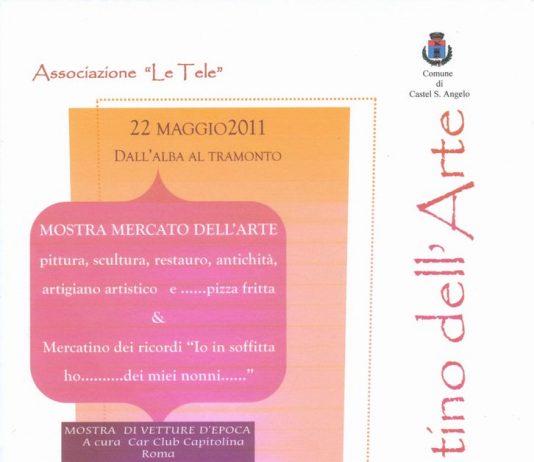 Associazione "Le Tele"

Comune di Castel S. Angelo

22 MAGGIO2011

DALL'ALBA AL TRAMONTO

MOSTRA MERCATO DELL'ARTE

pittura, scultura, restauro, antichità, artigiano artistico e ......pizza fritta

&

Mercatino dei ricordi "Io in soffitta ho..........dei miei nonni......"

MOSTRA DI VETTURE D'EPOCA
A cura Car Club Capitolina
Roma

tino dell'Arte